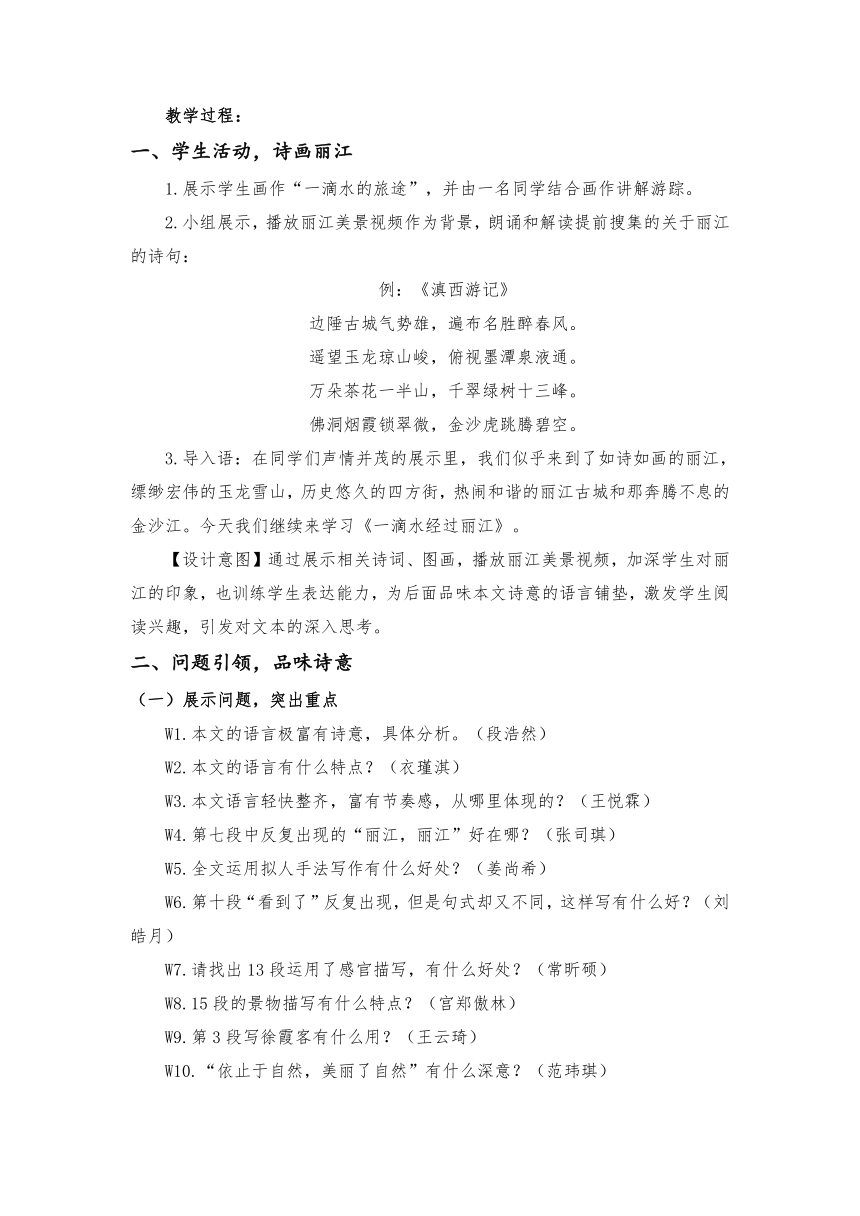 教学过程：

一、学生活动，诗画丽江

1.展示学生画作“一滴水的旅途”，并由一名同学结合画作讲解游踪。

2.小组展示，播放丽江美景视频作为背景，朗诵和解读提前搜集的关于丽江的诗句：

例：《滇西游记》

边陲古城气势雄，遍布名胜醉春风。

遥望玉龙琼山峻，俯视墨潭泉液通。

万朵茶花一半山，千翠绿树十三峰。

佛洞烟霞锁翠微，金沙虎跳腾碧空。

3.导入语：在同学们声情并茂的展示里，我们似乎来到了如诗如画的丽江，缥缈宏伟的玉龙雪山，历史悠久的四方街，热闹和谐的丽江古城和那奔腾不息的金沙江。今天我们继续来学习《一滴水经过丽江》。

【设计意图】通过展示相关诗词、图画，播放丽江美景视频，加深学生对丽江的印象，也训练学生表达能力，为后面品味本文诗意的语言铺垫，激发学生阅读兴趣，引发对文本的深入思考。

二、问题引领，品味诗意

（一）展示问题，突出重点

W1.本文的语言极富有诗意，具体分析。（段浩然）

W2.本文的语言有什么特点？（衣瑾淇）

W3.本文语言轻快整齐，富有节奏感，从哪里体现的？（王悦霖）

W4.第七段中反复出现的“丽江，丽江”好在哪？（张司琪）

W5.全文运用拟人手法写作有什么好处？（姜尚希）

W6.第十段“看到了”反复出现，但是句式却又不同，这样写有什么好？（刘皓月）

W7.请找出13段运用了感官描写，有什么好处？（常昕硕）

W8.15段的景物描写有什么特点？（宫郑傲林）

W9.第3段写徐霞客有什么用？（王云琦）

W10.“依止于自然，美丽了自然”有什么深意？（范玮琪）